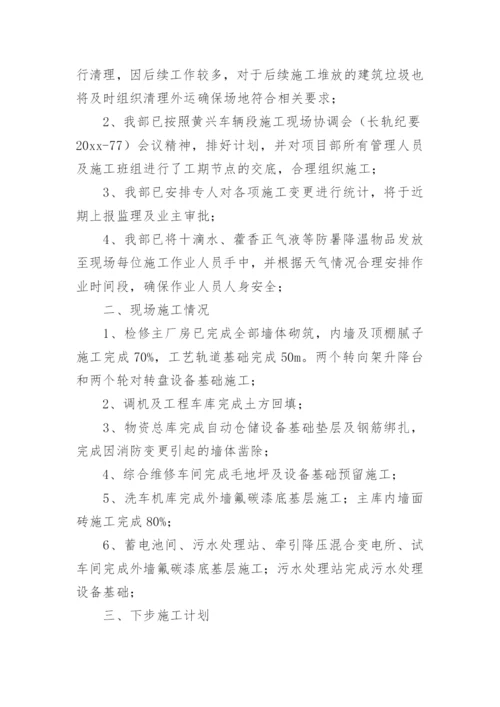 行清理，因后续工作较多，对于后续施工堆放的建筑垃圾也将及时组织清理外运确保场地符合相关要求；

2、我部已按照黄兴车辆段施工现场协调会（长轨纪要20xx-77）会议精神，排好计划，并对项目部所有管理人员及施工班组进行了工期节点的交底，合理组织施工；

3、我部已安排专人对各项施工变更进行统计，将于近期上报监理及业主审批；

4、我部已将十滴水、藿香正气液等防暑降温物品发放至现场每位施工作业人员手中，并根据天气情况合理安排作业时间段，确保作业人员人身安全；

二、现场施工情况

1、检修主厂房已完成全部墙体砌筑，内墙及顶棚腻子施工完成70%，工艺轨道基础完成50m。两个转向架升降台和两个轮对转盘设备基础施工；

2、调机及工程车库完成土方回填；

3、物资总库完成自动仓储设备基础垫层及钢筋绑扎，完成因消防变更引起的墙体凿除；

4、综合维修车间完成毛地坪及设备基础预留施工；

5、洗车机库完成外墙氟碳漆底基层施工；主库内墙面砖施工完成80%；

6、蓄电池间、污水处理站、牵引降压混合变电所、试车间完成外墙氟碳漆底基层施工；污水处理站完成污水处理设备基础；

三、下步施工计划